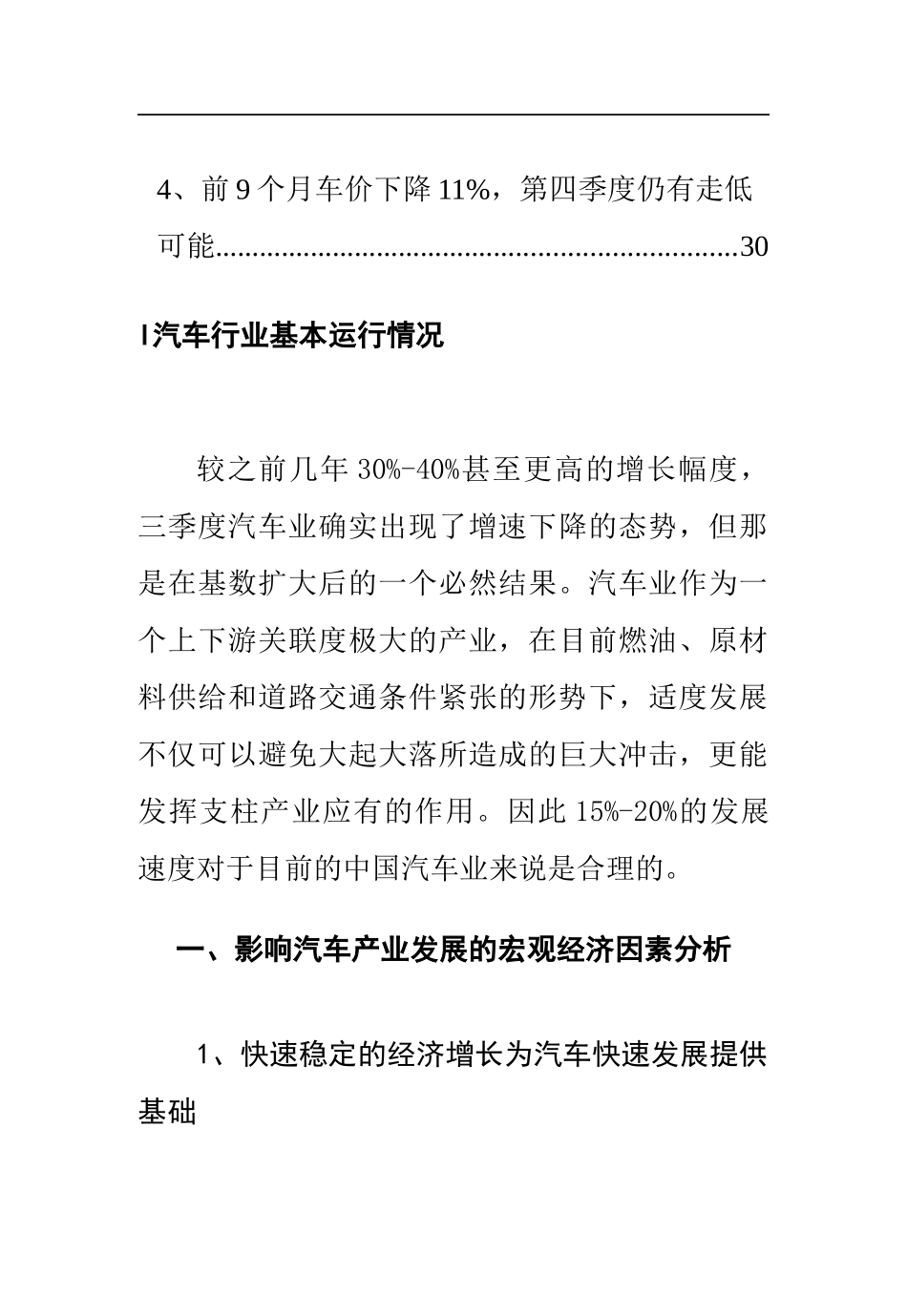 4、前 9 个月车价下降 11%，第四季度仍有走低可能......................................................................30

I汽车行业基本运行情况

较之前几年 30%-40%甚至更高的增长幅度，三季度汽车业确实出现了增速下降的态势，但那是在基数扩大后的一个必然结果。汽车业作为一个上下游关联度极大的产业，在目前燃油、原材料供给和道路交通条件紧张的形势下，适度发展不仅可以避免大起大落所造成的巨大冲击，更能发挥支柱产业应有的作用。因此 15%-20%的发展速度对于目前的中国汽车业来说是合理的。

一、影响汽车产业发展的宏观经济因素分析

1、快速稳定的经济增长为汽车快速发展提供基础